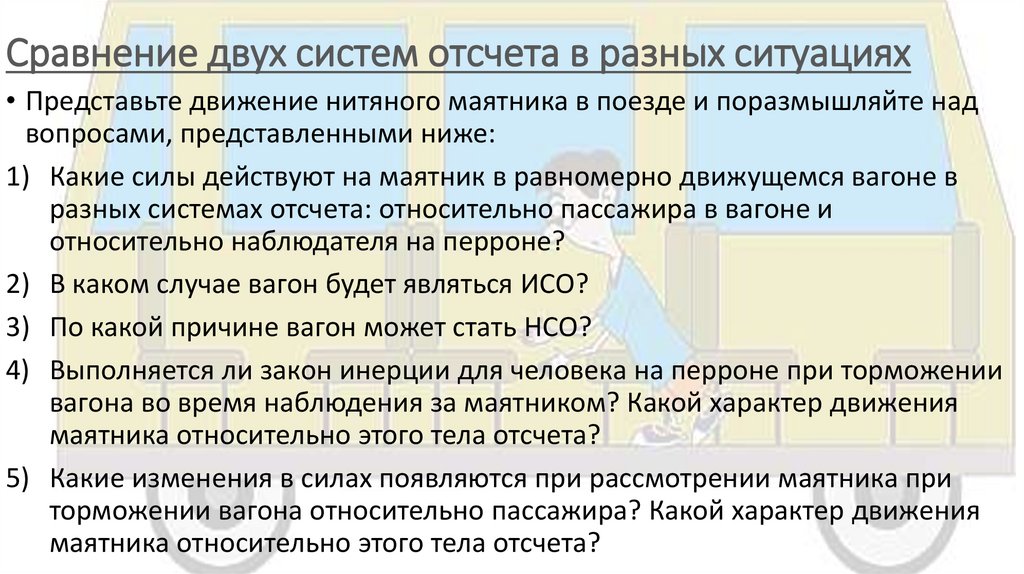 Сравнение двух систем отсчета в разных ситуациях

• Представьте движение нитяного маятника в поезде и поразмышляйте над вопросами, представленными ниже:

1) Какие силы действуют на маятник в равномерно движущемся вагоне в разных системах отсчета: относительно пассажира в вагоне и относительно наблюдателя на перроне?

2) В каком случае вагон будет являться ИСО?

3) По какой причине вагон может стать НСО?

4) Выполняется ли закон инерции для человека на перроне при торможении вагона во время наблюдения за маятником? Какой характер движения маятника относительно этого тела отсчета?

5) Какие изменения в силах появляются при рассмотрении маятника при торможении вагона относительно пассажира? Какой характер движения маятника относительно этого тела отсчета?